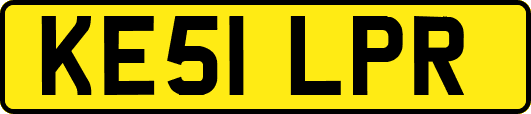 KE51 LPR